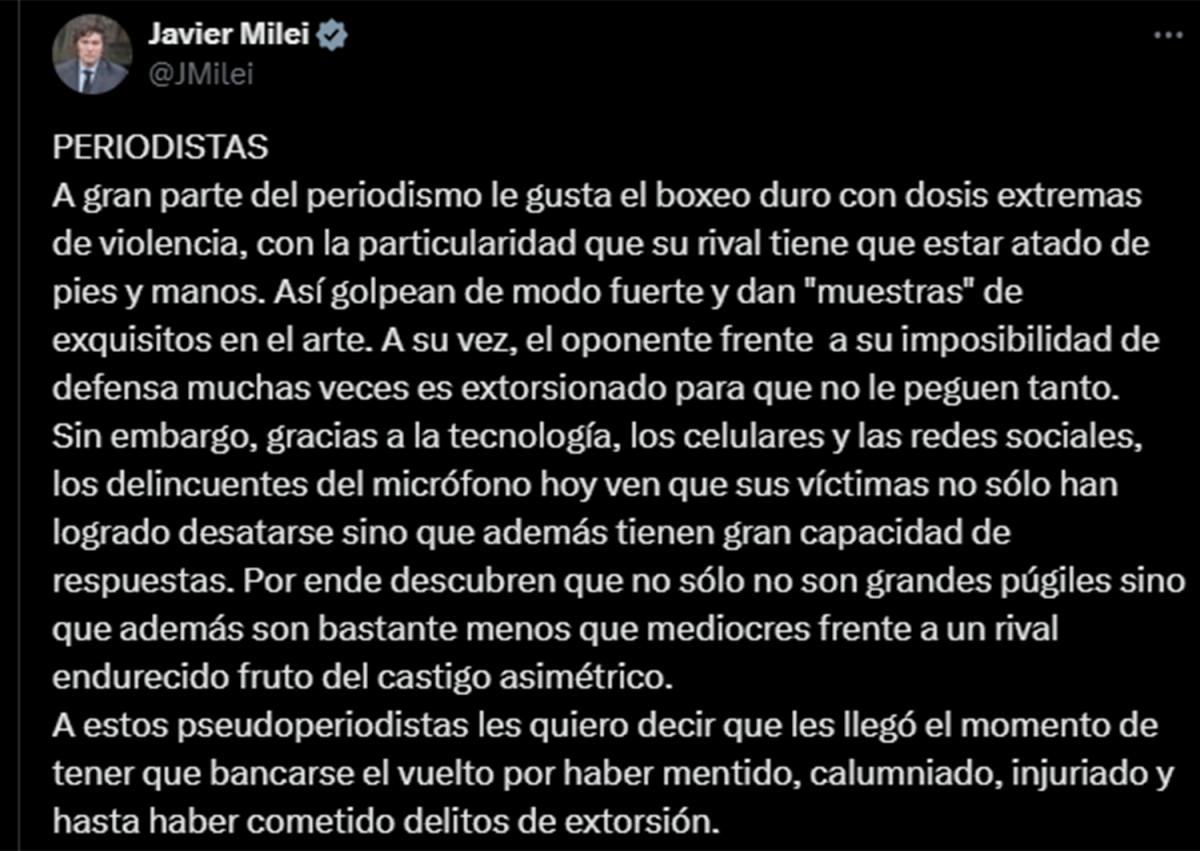 Javier Milei
@JMilei

PERIODISTAS
A gran parte del periodismo le gusta el boxeo duro con dosis extremas de violencia, con la particularidad que su rival tiene que estar atado de pies y manos. Así golpean de modo fuerte y dan "muestras" de exquisitos en el arte. A su vez, el oponente frente a su imposibilidad de defensa muchas veces es extorsionado para que no le peguen tanto.
Sin embargo, gracias a la tecnología, los celulares y las redes sociales, los delincuentes del micrófono hoy ven que sus víctimas no sólo han logrado desatarse sino que además tienen gran capacidad de respuestas. Por ende descubren que no sólo no son grandes púgiles sino que además son bastante menos que mediocres frente a un rival endurecido fruto del castigo asimétrico.
A estos pseudoperiodistas les quiero decir que les llegó el momento de tener que bancarse el vuelto por haber mentido, calumniado, injuriado y hasta haber cometido delitos de extorsión.